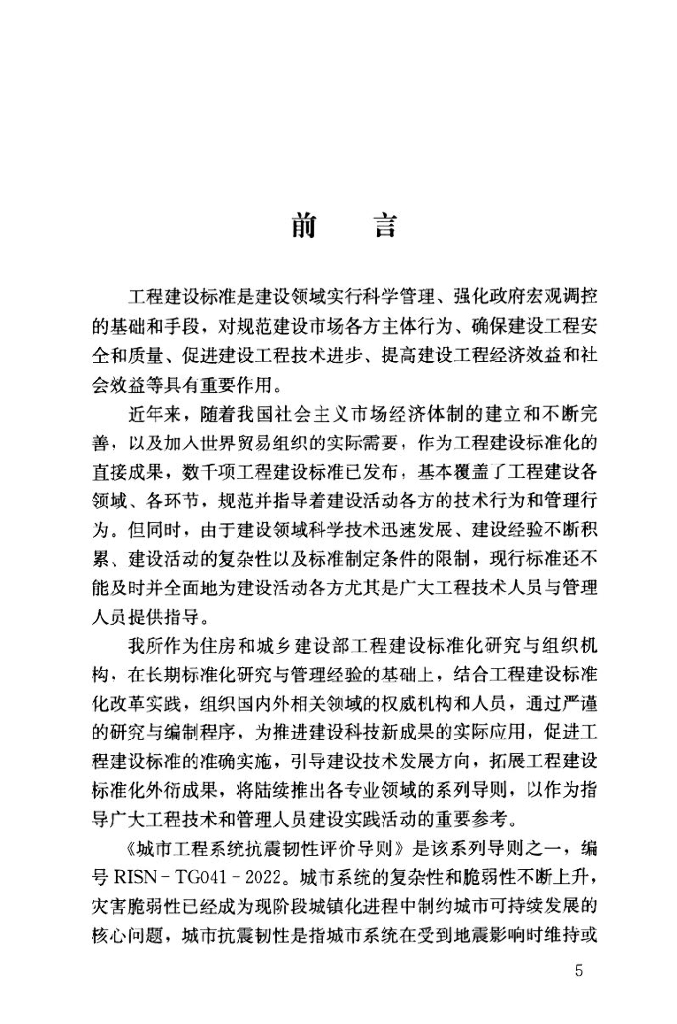 前　言

工程建设标准是建设领域实行科学管理、强化政府宏观调控的基础和手段，对规范建设市场各方主体行为、确保建设工程安全和质量、促进建设工程技术进步、提高建设工程经济效益和社会效益等具有重要作用。

近年来，随着我国社会主义市场经济体制的建立和不断完善，以及加入世界贸易组织的实际需要，作为工程建设标准化的直接成果，数千项工程建设标准已发布，基本覆盖了工程建设各领域、各环节，规范并指导着建设活动各方的技术行为和管理行为。但同时，由于建设领域科学技术迅速发展、建设经验不断积累、建设活动的复杂性以及标准制定条件的限制，现行标准还不能及时并全面地为建设活动各方尤其是广大工程技术人员与管理人员提供指导。

我所作为住房和城乡建设部工程建设标准化研究与组织机构，在长期标准化研究与管理经验的基础上，结合工程建设标准化改革实践，组织国内外相关领域的权威机构和人员，通过严谨的研究与编制程序，为推进建设科技新成果的实际应用，促进工程建设标准的准确实施，引导建设技术发展方向，拓展工程建设标准化外衍成果，将陆续推出各专业领域的系列导则，以作为指导广大工程技术和管理人员建设实践活动的重要参考。

《城市工程系统抗震韧性评价导则》是该系列导则之一，编号 RISN－TG041－2022。城市系统的复杂性和脆弱性不断上升，灾害脆弱性已经成为现阶段城镇化进程中制约城市可持续发展的核心问题，城市抗震韧性是指城市系统在受到地震影响时维持或

5